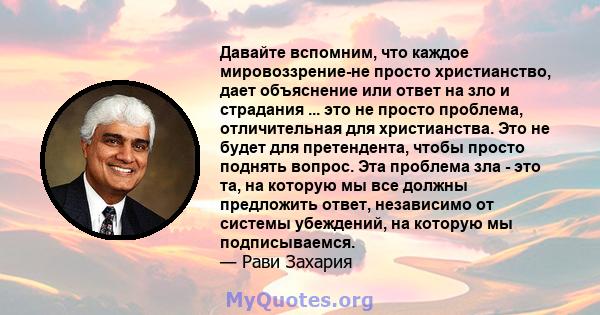 Давайте вспомним, что каждое мировоззрение-не просто христианство, дает объяснение или ответ на зло и страдания ... это не просто проблема, отличительная для христианства. Это не будет для претендента, чтобы просто поднять вопрос. Эта проблема зла - это та, на которую мы все должны предложить ответ, независимо от системы убеждений, на которую мы подписываемся.
— Рави Захария

MyQuotes.org